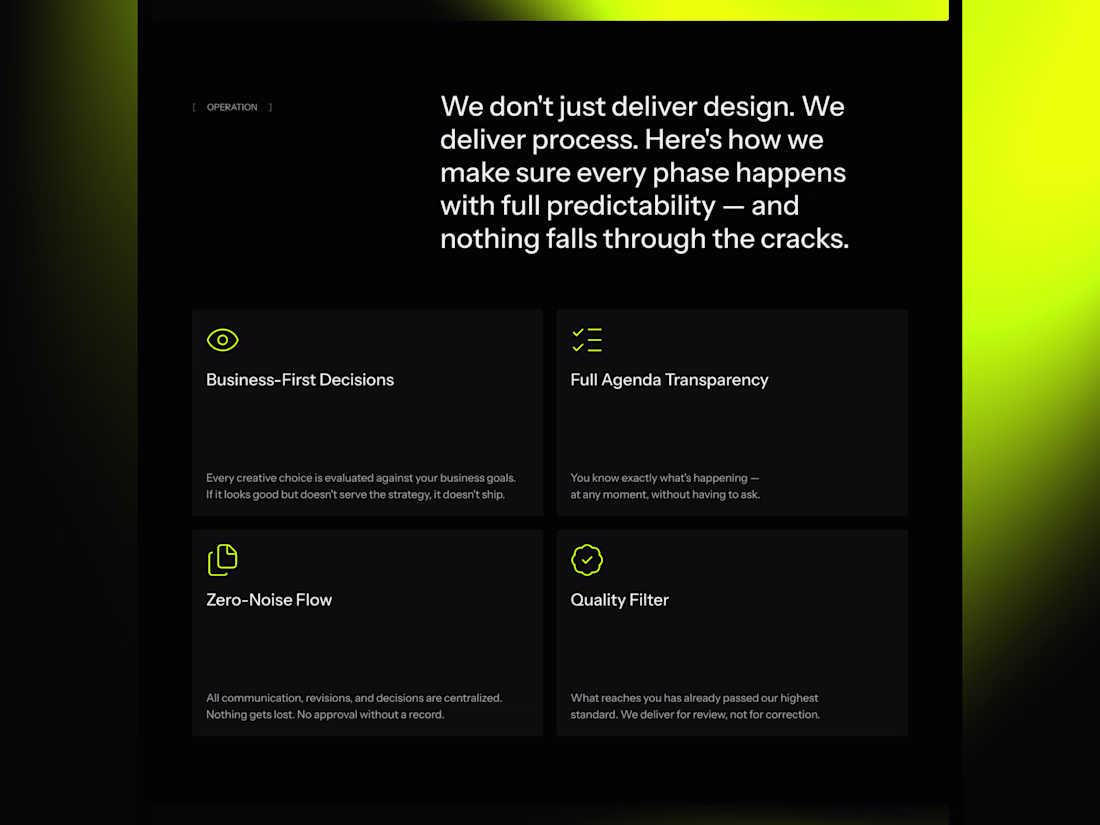 [ OPERATION ]

We don't just deliver design. We deliver process. Here's how we make sure every phase happens with full predictability — and nothing falls through the cracks.

Business-First Decisions

Every creative choice is evaluated against your business goals. If it looks good but doesn't serve the strategy, it doesn't ship.

Full Agenda Transparency

You know exactly what's happening — at any moment, without having to ask.

Zero-Noise Flow

All communication, revisions, and decisions are centralized. Nothing gets lost. No approval without a record.

Quality Filter

What reaches you has already passed our highest standard. We deliver for review, not for correction.